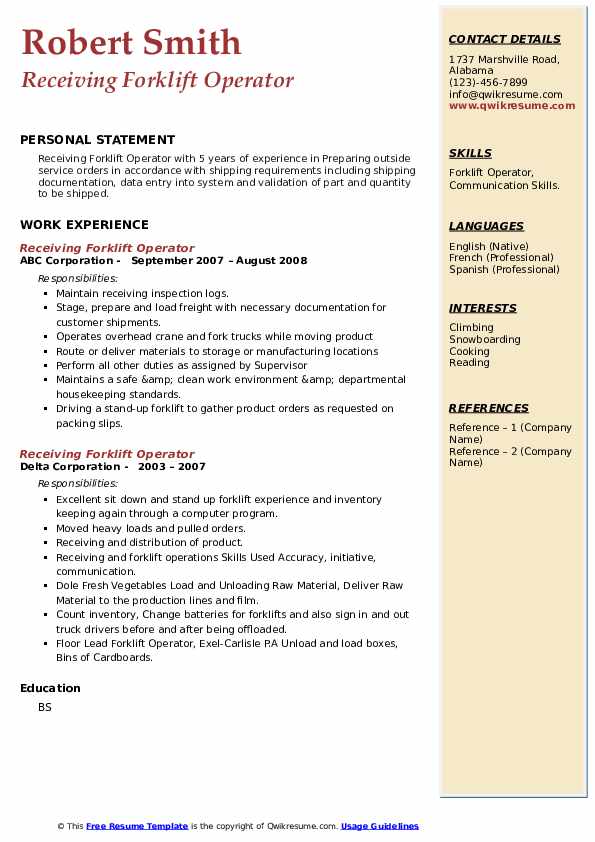 Robert Smith
Receiving Forklift Operator

PERSONAL STATEMENT
Receiving Forklift Operator with 5 years of experience in Preparing outside service orders in accordance with shipping requirements including shipping documentation, data entry into system and validation of part and quantity to be shipped.

WORK EXPERIENCE
Receiving Forklift Operator
ABC Corporation - September 2007 – August 2008
Responsibilities:
- Maintain receiving inspection logs.
- Stage, prepare and load freight with necessary documentation for customer shipments.
- Operates overhead crane and fork trucks while moving product
- Route or deliver materials to storage or manufacturing locations
- Perform all other duties as assigned by Supervisor
- Maintains a safe &amp; clean work environment &amp; departmental housekeeping standards.
- Driving a stand-up forklift to gather product orders as requested on packing slips.

Receiving Forklift Operator
Delta Corporation - 2003 – 2007
Responsibilities:
- Excellent sit down and stand up forklift experience and inventory keeping again through a computer program.
- Moved heavy loads and pulled orders.
- Receiving and distribution of product.
- Receiving and forklift operations Skills Used Accuracy, initiative, communication.
- Dole Fresh Vegetables Load and Unloading Raw Material, Deliver Raw Material to the production lines and film.
- Count inventory, Change batteries for forklifts and also sign in and out truck drivers before and after being offloaded.
- Floor Lead Forklift Operator, Exel-Carlisle P.A Unload and load boxes, Bins of Cardboards.

Education
BS

CONTACT DETAILS
1737 Marshville Road, Alabama
(123)-456-7899
info@qwikresume.com
www.qwikresume.com

SKILLS
Forklift Operator, Communication Skills.

LANGUAGES
English (Native)
French (Professional)
Spanish (Professional)

INTERESTS
Climbing
Snowboarding
Cooking
Reading

REFERENCES
Reference – 1 (Company Name)
Reference – 2 (Company Name)

© This Free Resume Template is the copyright of Qwikresume.com. Usage Guidelines